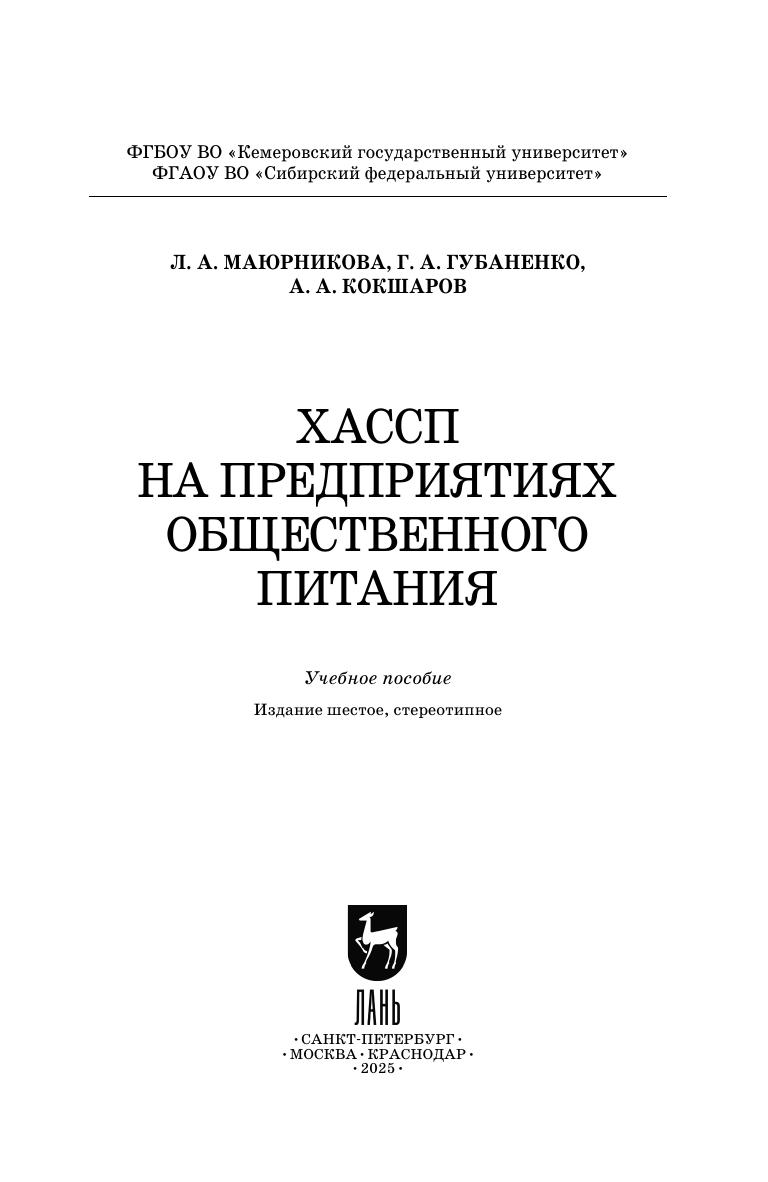 ФГБОУ ВО «Кемеровский государственный университет»
ФГАОУ ВО «Сибирский федеральный университет»

Л. А. МАЮРНИКОВА, Г. А. ГУБАНЕНКО,
А. А. КОКШАРОВ

ХАССП
НА ПРЕДПРИЯТИЯХ
ОБЩЕСТВЕННОГО
ПИТАНИЯ

Учебное пособие

Издание шестое, стереотипное

ЛАНЬ

• САНКТ-ПЕТЕРБУРГ •
• МОСКВА • КРАСНОДАР •
• 2025 •